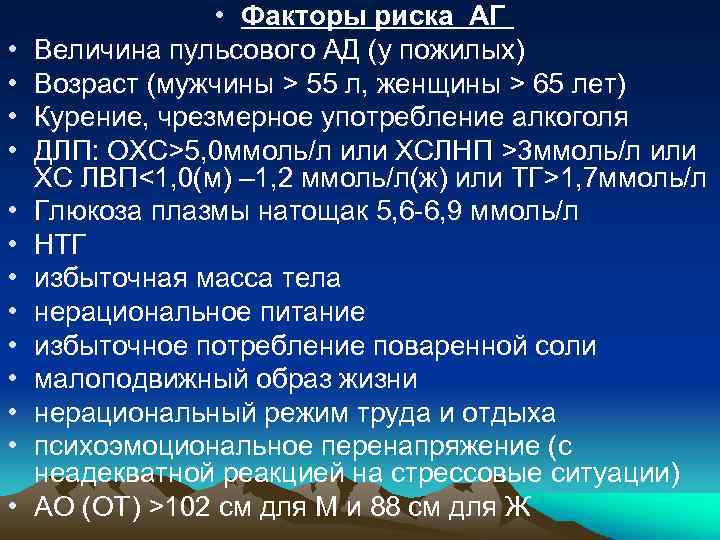 • Факторы риска АГ
• Величина пульсового АД (у пожилых)
• Возраст (мужчины > 55 л, женщины > 65 лет)
• Курение, чрезмерное употребление алкоголя
• ДЛП: ОХС>5,0ммоль/л или ХСЛНП >3ммоль/л или ХС ЛВП<1,0(м) –1,2 ммоль/л(ж) или ТГ>1,7ммоль/л
• Глюкоза плазмы натощак 5,6-6,9 ммоль/л
• НТГ
• избыточная масса тела
• нерациональное питание
• избыточное потребление поваренной соли
• малоподвижный образ жизни
• нерациональный режим труда и отдыха
• психоэмоциональное перенапряжение (с неадекватной реакцией на стрессовые ситуации)
• АО (ОТ) >102 см для М и 88 см для Ж